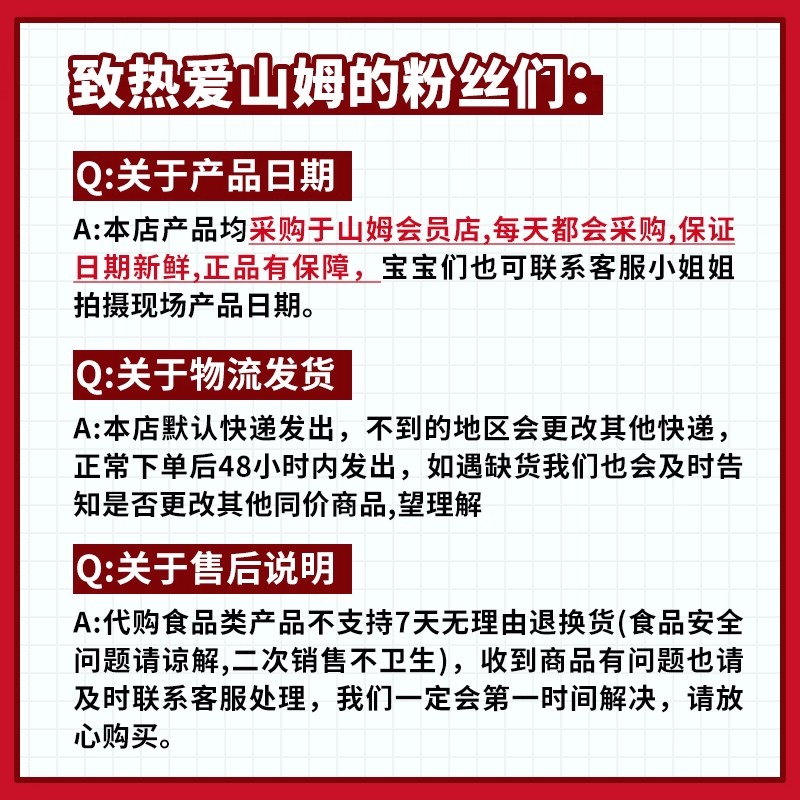 致热爱山姆的粉丝们:

Q:关于产品日期

A:本店产品均采购于山姆会员店,每天都会采购,保证日期新鲜,正品有保障，宝宝们也可联系客服小姐姐拍摄现场产品日期。

Q:关于物流发货

A:本店默认快递发出，不到的地区会更改其他快递，正常下单后48小时内发出，如遇缺货我们也会及时告知是否更改其他同价商品,望理解

Q:关于售后说明

A:代购食品类产品不支持7天无理由退换货(食品安全问题请谅解,二次销售不卫生)，收到商品有问题也请及时联系客服处理，我们一定会第一时间解决，请放心购买。